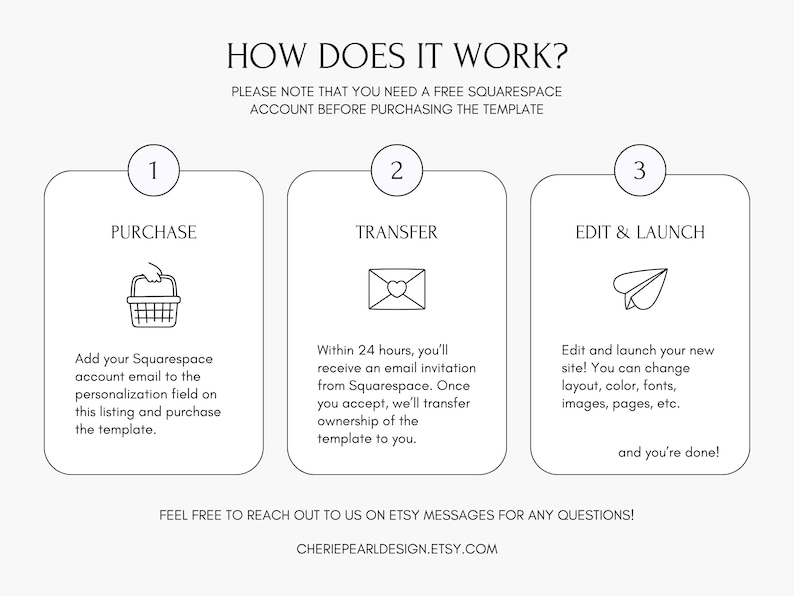 HOW DOES IT WORK?

PLEASE NOTE THAT YOU NEED A FREE SQUARESPACE ACCOUNT BEFORE PURCHASING THE TEMPLATE

1

PURCHASE

Add your Squarespace account email to the personalization field on this listing and purchase the template.

2

TRANSFER

Within 24 hours, you'll receive an email invitation from Squarespace. Once you accept, we'll transfer ownership of the template to you.

3

EDIT & LAUNCH

Edit and launch your new site! You can change layout, color, fonts, images, pages, etc.

and you're done!

FEEL FREE TO REACH OUT TO US ON ETSY MESSAGES FOR ANY QUESTIONS!

CHERIEPEARLDESIGN.ETSY.COM